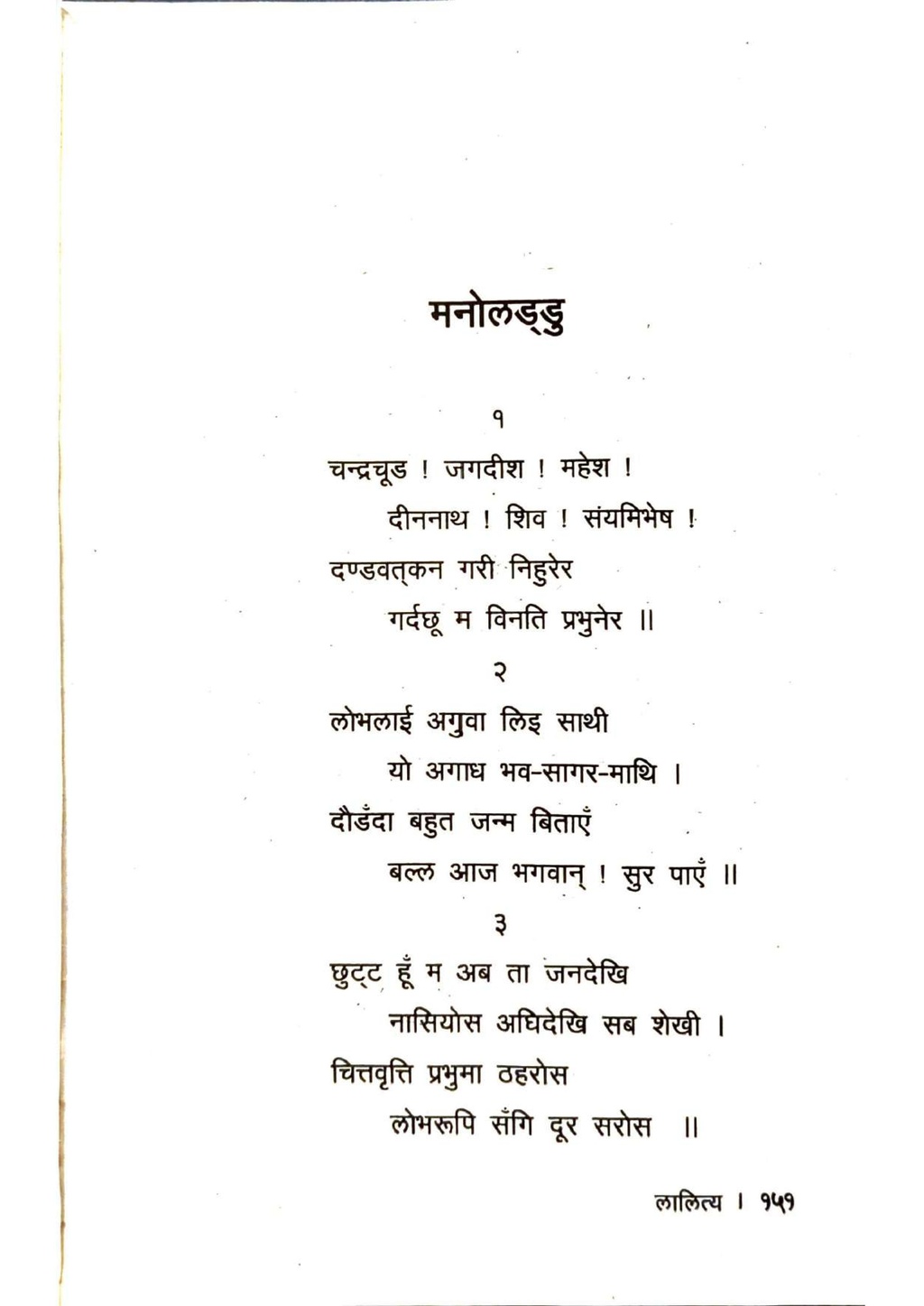 मनोलड्डु

१

चन्द्रचूड ! जगदीश ! महेश !

दीननाथ ! शिव ! संयमिभेष !

दण्डवत्कन गरी निहुरेर

गर्दछू म विनति प्रभुनेर ॥

२

लोभलाई अगुवा लिइ साथी

यो अगाध भव-सागर-माथि ।

दौडँदा बहुत जन्म बिताएँ

बल्ल आज भगवान् ! सुर पाएँ ॥

३

छुट्ट हूँ म अब ता जनदेखि

नासियोस अघिदेखि सब शेखी ।

चित्तवृत्ति प्रभुमा ठहरोस

लोभरूपि सँगि दूर सरोस ॥

लालित्य । १५१